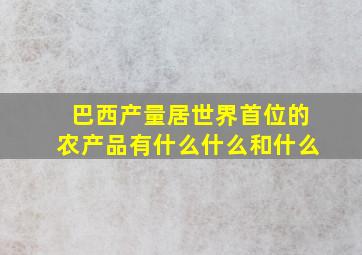 巴西产量居世界首位的农产品有什么什么和什么